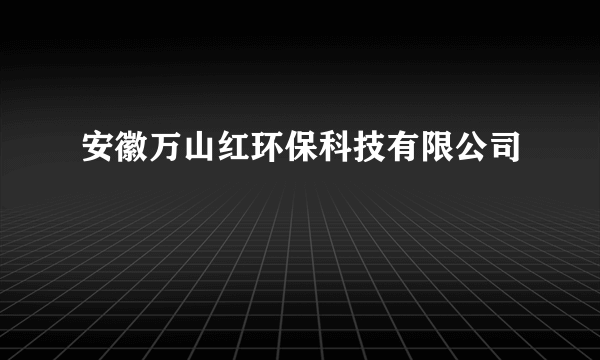 安徽万山红环保科技有限公司